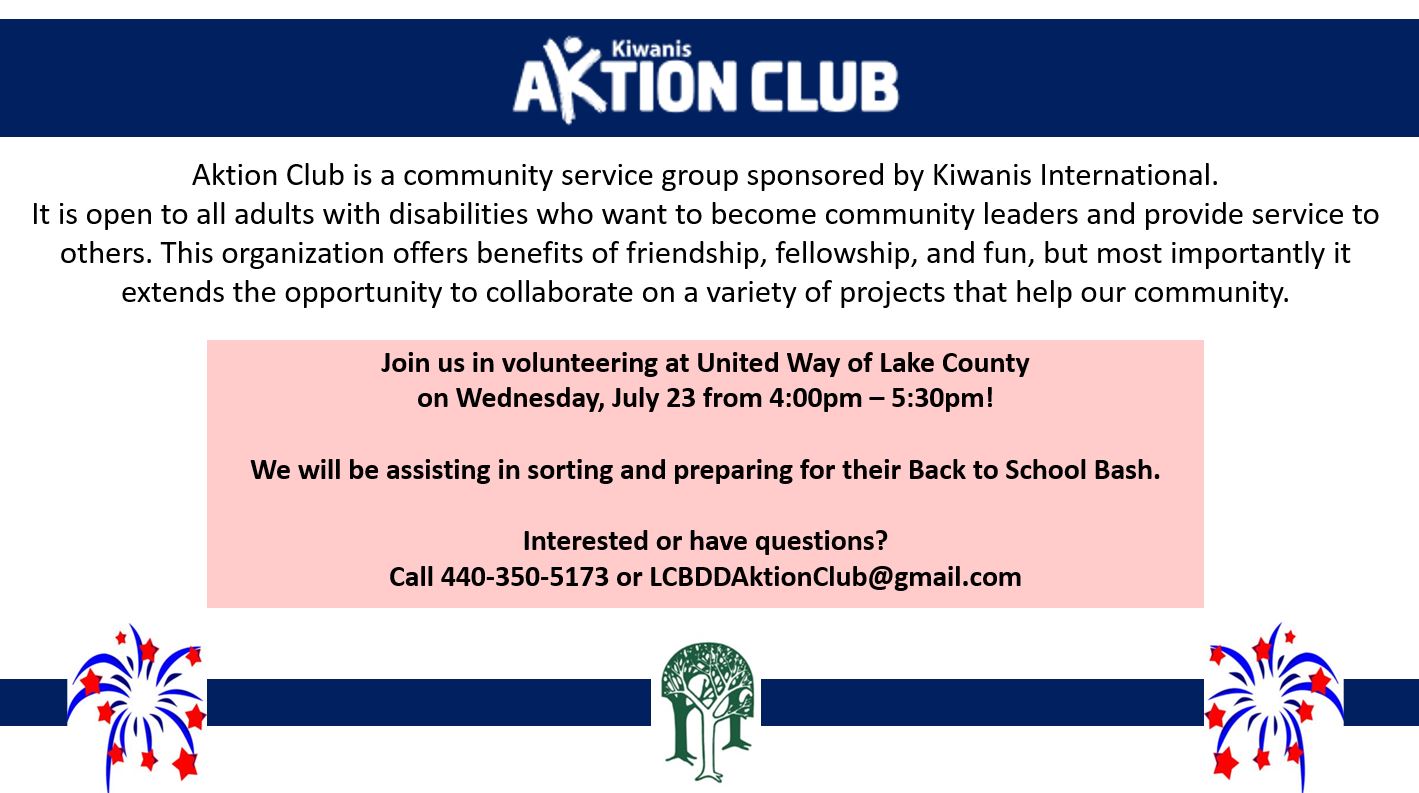 Kiwanis
AKTION CLUB

Aktion Club is a community service group sponsored by Kiwanis International.
It is open to all adults with disabilities who want to become community leaders and provide service to others. This organization offers benefits of friendship, fellowship, and fun, but most importantly it extends the opportunity to collaborate on a variety of projects that help our community.

Join us in volunteering at United Way of Lake County
on Wednesday, July 23 from 4:00pm – 5:30pm!

We will be assisting in sorting and preparing for their Back to School Bash.

Interested or have questions?
Call 440-350-5173 or LCBDDAktionClub@gmail.com